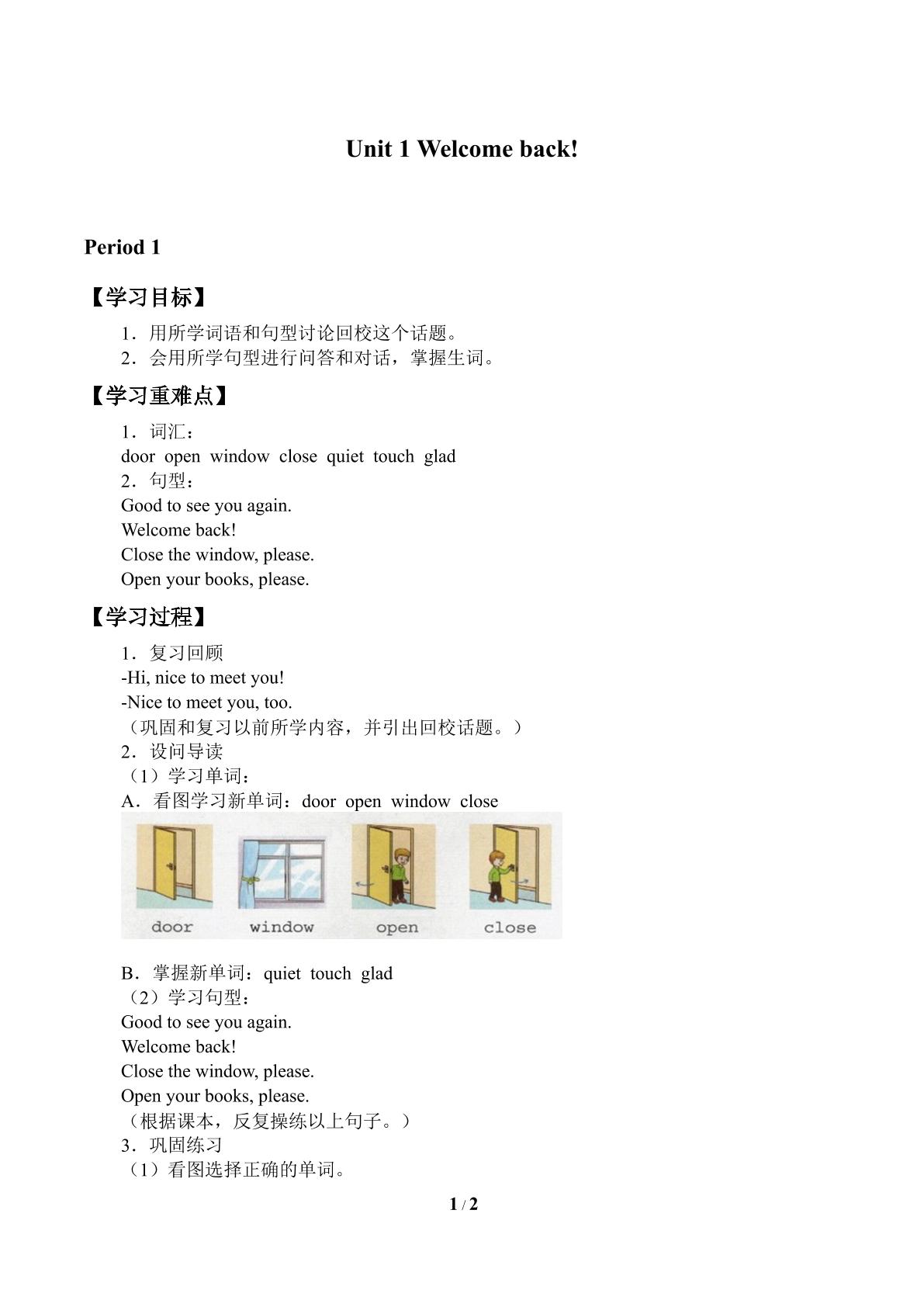 Unit 1 Welcome back!

Period 1

【学习目标】

1．用所学词语和句型讨论回校这个话题。
2．会用所学句型进行问答和对话，掌握生词。

【学习重难点】

1．词汇：
door open window close quiet touch glad
2．句型：
Good to see you again.
Welcome back!
Close the window, please.
Open your books, please.

【学习过程】

1．复习回顾
-Hi, nice to meet you!
-Nice to meet you, too.
（巩固和复习以前所学内容，并引出回校话题。）
2．设问导读
（1）学习单词：
A．看图学习新单词：door open window close

door window open close

B．掌握新单词：quiet touch glad
（2）学习句型：
Good to see you again.
Welcome back!
Close the window, please.
Open your books, please.
（根据课本，反复操练以上句子。）
3．巩固练习
（1）看图选择正确的单词。

1 / 2